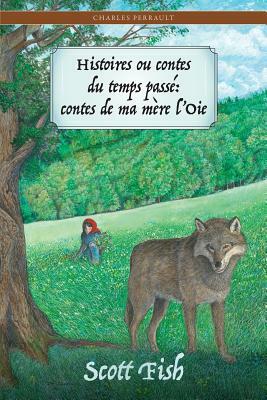 CHARLES PERRAULT

Histoires ou contes du temps passé: contes de ma mère l'Oie

Scott Fish